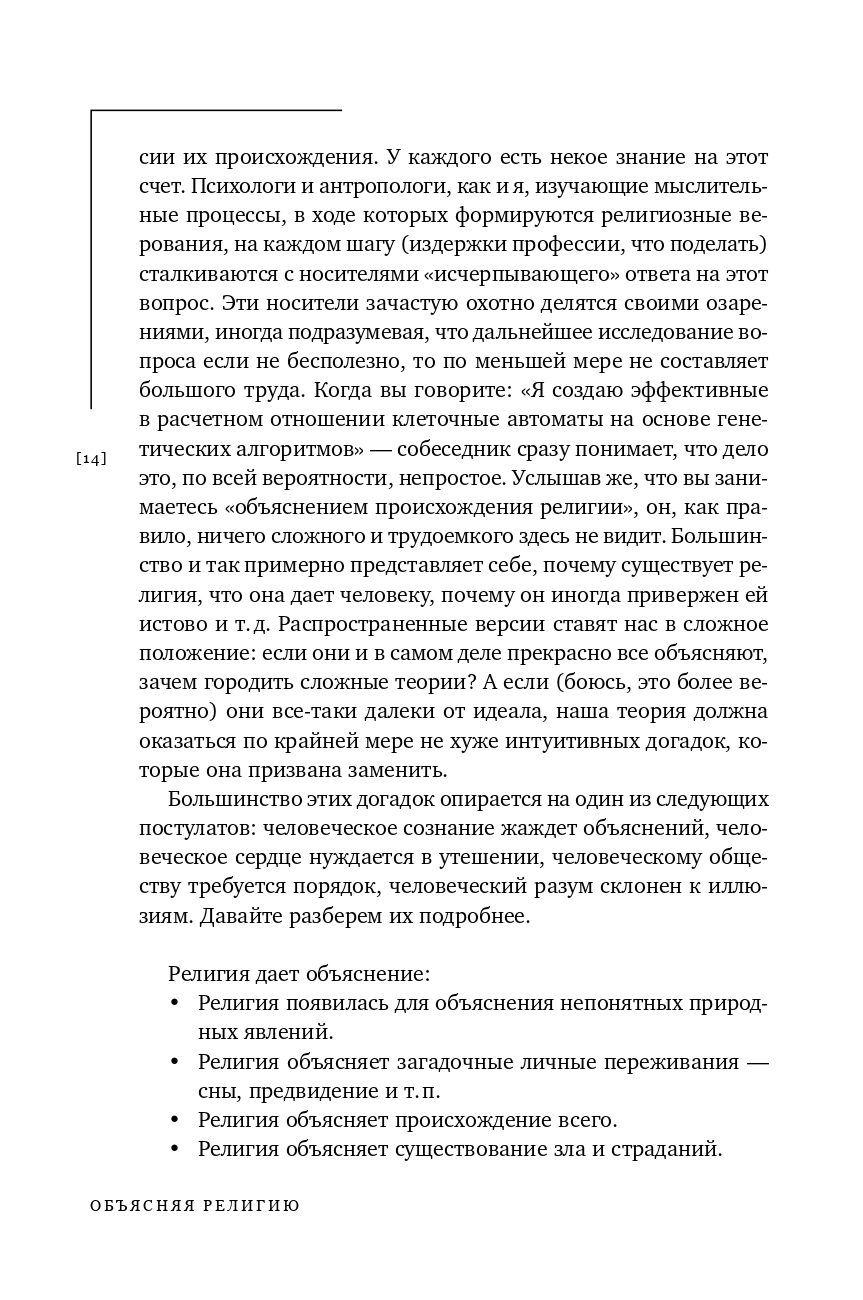 сии их происхождения. У каждого есть некое знание на этот счет. Психологи и антропологи, как и я, изучающие мыслительные процессы, в ходе которых формируются религиозные верования, на каждом шагу (издержки профессии, что поделать) сталкиваются с носителями «исчерпывающего» ответа на этот вопрос. Эти носители зачастую охотно делятся своими озарениями, иногда подразумевая, что дальнейшее исследование вопроса если не бесполезно, то по меньшей мере не составляет большого труда. Когда вы говорите: «Я создаю эффективные в расчетном отношении клеточные автоматы на основе генетических алгоритмов» — собеседник сразу понимает, что дело это, по всей вероятности, непростое. Услышав же, что вы занимаетесь «объяснением происхождения религии», он, как правило, ничего сложного и трудоемкого здесь не видит. Большинство и так примерно представляет себе, почему существует религия, что она дает человеку, почему он иногда привержен ей истово и т. д. Распространенные версии ставят нас в сложное положение: если они и в самом деле прекрасно все объясняют, зачем городить сложные теории? А если (боюсь, это более вероятно) они все-таки далеки от идеала, наша теория должна оказаться по крайней мере не хуже интуитивных догадок, которые она призвана заменить.

[14]

Большинство этих догадок опирается на один из следующих постулатов: человеческое сознание жаждет объяснений, человеческое сердце нуждается в утешении, человеческому обществу требуется порядок, человеческий разум склонен к иллюзиям. Давайте разберем их подробнее.

Религия дает объяснение:
• Религия появилась для объяснения непонятных природных явлений.
• Религия объясняет загадочные личные переживания — сны, предвидение и т. п.
• Религия объясняет происхождение всего.
• Религия объясняет существование зла и страданий.

ОБЪЯСНЯЯ РЕЛИГИЮ